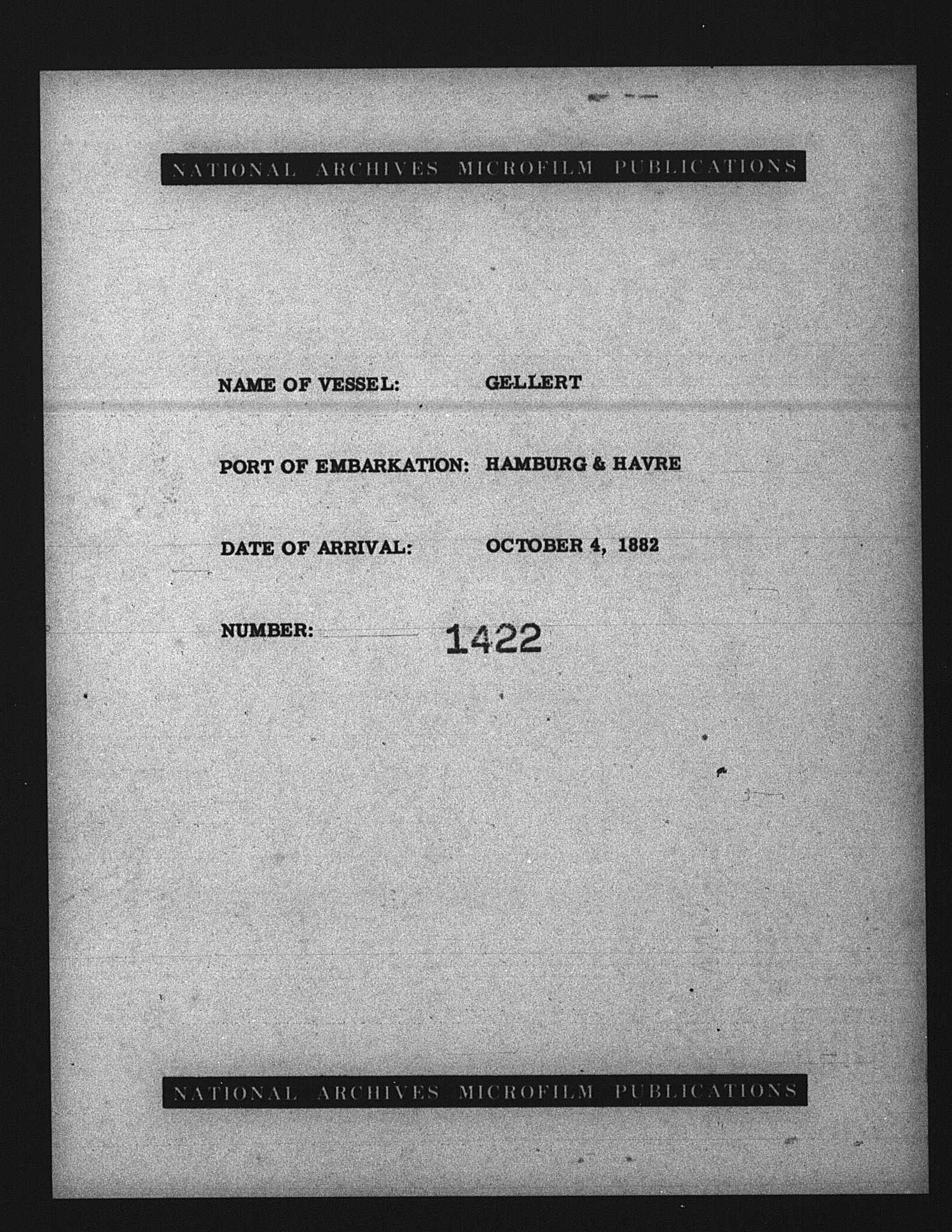 NATIONAL ARCHIVES MICROFILM PUBLICATIONS

NAME OF VESSEL: GELLERT

PORT OF EMBARKATION: HAMBURG & HAVRE

DATE OF ARRIVAL: OCTOBER 4, 1882

NUMBER: 1422

NATIONAL ARCHIVES MICROFILM PUBLICATIONS